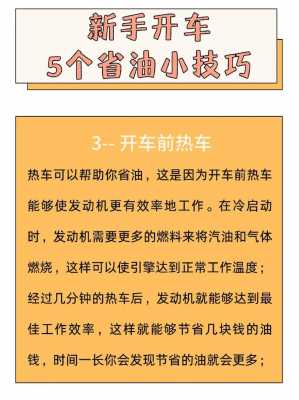 新手开车
5个省油小技巧

3-- 开车前热车

热车可以帮助你省油，这是因为开车前热车能够使发动机更有效率地工作。在冷启动时，发动机需要更多的燃料来将汽油和气体燃烧，这样可以使引擎达到正常工作温度；经过几分钟的热车后，发动机就能够达到最佳工作效率，这样就能够节省几块钱的油钱，时间一长你会发现节省的油就会更多；